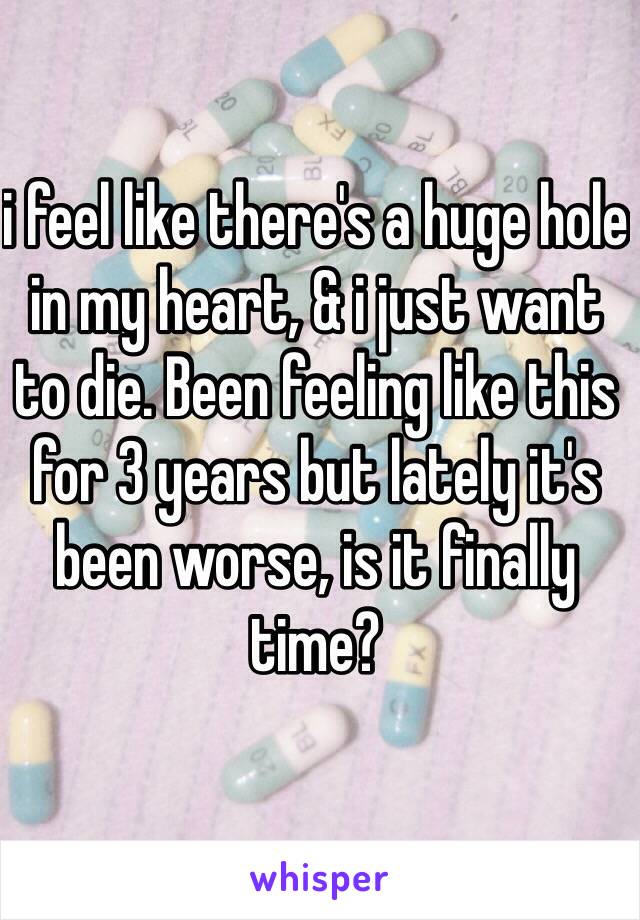 i feel like there's a huge hole in my heart, & i just want to die. Been feeling like this for 3 years but lately it's been worse, is it finally time?

whisper